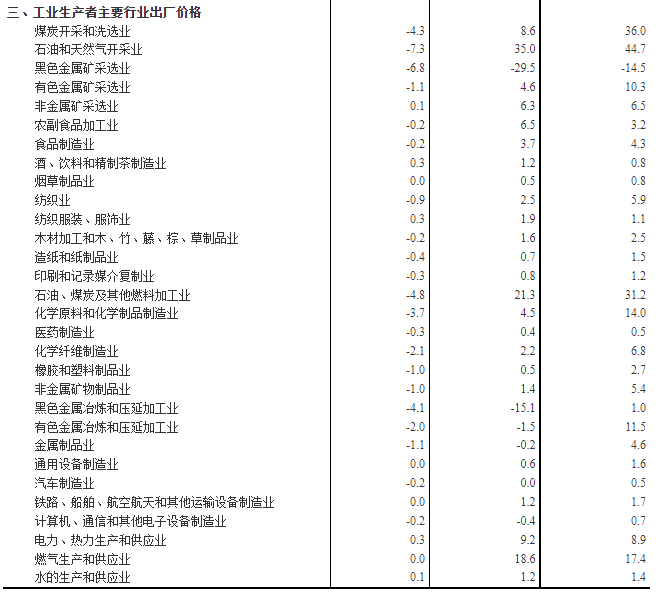 | 三、工业生产者主要行业出厂价格 | | | |
|---|---|---|---|
| 煤炭开采和洗选业 | -4.3 | 8.6 | 36.0 |
| 石油和天然气开采业 | -7.3 | 35.0 | 44.7 |
| 黑色金属矿采选业 | -6.8 | -29.5 | -14.5 |
| 有色金属矿采选业 | -1.1 | 4.6 | 10.3 |
| 非金属矿采选业 | 0.1 | 6.3 | 6.5 |
| 农副食品加工业 | -0.2 | 6.5 | 3.2 |
| 食品制造业 | -0.2 | 3.7 | 4.3 |
| 酒、饮料和精制茶制造业 | 0.3 | 1.2 | 0.8 |
| 烟草制品业 | 0.0 | 0.5 | 0.8 |
| 纺织业 | -0.9 | 2.5 | 5.9 |
| 纺织服装、服饰业 | 0.3 | 1.9 | 1.1 |
| 木材加工和木、竹、藤、棕、草制品业 | -0.2 | 1.6 | 2.5 |
| 造纸和纸制品业 | -0.4 | 0.7 | 1.5 |
| 印刷和记录媒介复制业 | -0.3 | 0.8 | 1.2 |
| 石油、煤炭及其他燃料加工业 | -4.8 | 21.3 | 31.2 |
| 化学原料和化学制品制造业 | -3.7 | 4.5 | 14.0 |
| 医药制造业 | -0.3 | 0.4 | 0.5 |
| 化学纤维制造业 | -2.1 | 2.2 | 6.8 |
| 橡胶和塑料制品业 | -1.0 | 0.5 | 2.7 |
| 非金属矿物制品业 | -1.0 | 1.4 | 5.4 |
| 黑色金属冶炼和压延加工业 | -4.1 | -15.1 | 1.0 |
| 有色金属冶炼和压延加工业 | -2.0 | -1.5 | 11.5 |
| 金属制品业 | -1.1 | -0.2 | 4.6 |
| 通用设备制造业 | 0.0 | 0.6 | 1.6 |
| 汽车制造业 | -0.2 | 0.0 | 0.5 |
| 铁路、船舶、航空航天和其他运输设备制造业 | 0.0 | 1.2 | 1.7 |
| 计算机、通信和其他电子设备制造业 | -0.2 | -0.4 | 0.7 |
| 电力、热力生产和供应业 | 0.3 | 9.2 | 8.9 |
| 燃气生产和供应业 | 0.0 | 18.6 | 17.4 |
| 水的生产和供应业 | 0.1 | 1.2 | 1.4 |